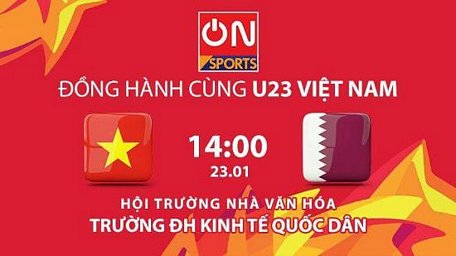 ON SPORTS

ĐỒNG HÀNH CÙNG U23 VIỆT NAM

14:00
23.01

HỘI TRƯỜNG NHÀ VĂN HÓA
TRƯỜNG ĐH KINH TẾ QUỐC DÂN